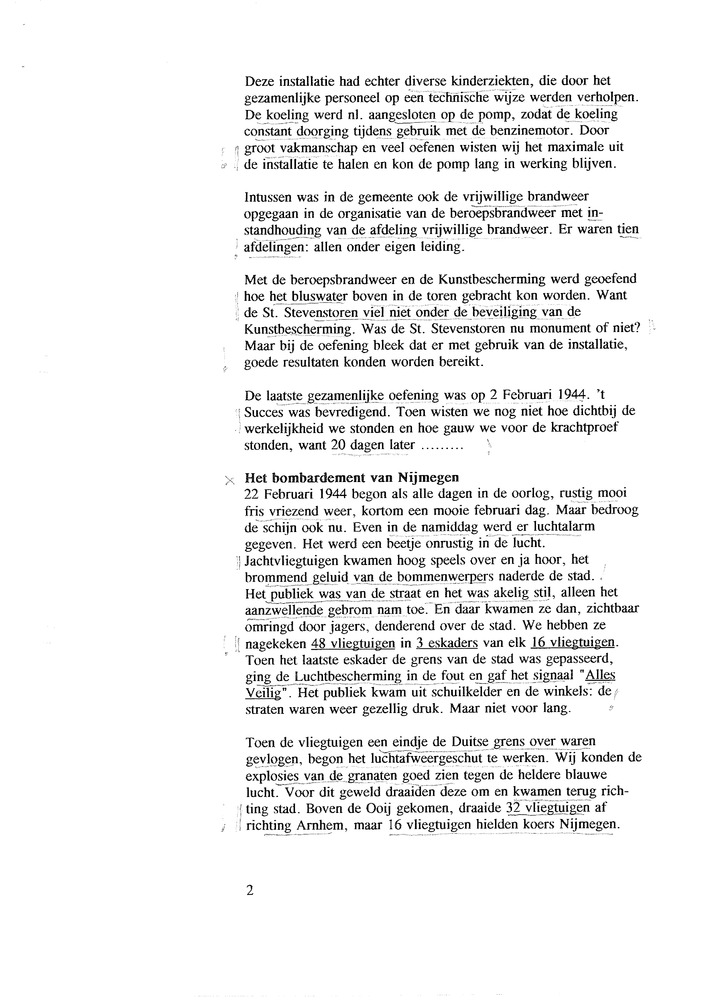 Deze installatie had echter diverse kinderziekten, die door het gezamenlijke personeel op een technische wijze werden verholpen. De koeling werd nl. aangesloten op de pomp, zodat de koeling constant doorging tijdens gebruik met de benzinemotor. Door groot vakmanschap en veel oefenen wisten wij het maximale uit de installatie te halen en kon de pomp lang in werking blijven.

Intussen was in de gemeente ook de vrijwillige brandweer opgegaan in de organisatie van de beroepsbrandweer met instandhouding van de afdeling vrijwillige brandweer. Er waren tien afdelingen: allen onder eigen leiding.

Met de beroepsbrandweer en de Kunstbescherming werd geoefend hoe het bluswater boven in de toren gebracht kon worden. Want de St. Stevenstoren viel niet onder de beveiliging van de Kunstbescherming. Was de St. Stevenstoren nu monument of niet? Maar bij de oefening bleek dat er met gebruik van de installatie, goede resultaten konden worden bereikt.

De laatste gezamenlijke oefening was op 2 Februari 1944. 't Succes was bevredigend. Toen wisten we nog niet hoe dichtbij de werkelijkheid we stonden en hoe gauw we voor de krachtproef stonden, want 20 dagen later .........

Het bombardement van Nijmegen
22 Februari 1944 begon als alle dagen in de oorlog, rustig mooi fris vriezend weer, kortom een mooie februari dag. Maar bedroog de schijn ook nu. Even in de namiddag werd er luchtalarm gegeven. Het werd een beetje onrustig in de lucht. Jachtvliegtuigen kwamen hoog speels over en ja hoor, het brommend geluid van de bommenwerpers naderde de stad. Het publiek was van de straat en het was akelig stil, alleen het aanzwellende gebrom nam toe. En daar kwamen ze dan, zichtbaar omringd door jagers, denderend over de stad. We hebben ze nagekeken 48 vliegtuigen in 3 eskaders van elk 16 vliegtuigen. Toen het laatste eskader de grens van de stad was gepasseerd, ging de Luchtbescherming in de fout en gaf het signaal "Alles Veilig". Het publiek kwam uit schuilkelder en de winkels: de straten waren weer gezellig druk. Maar niet voor lang.

Toen de vliegtuigen een eindje de Duitse grens over waren gevlogen, begon het luchtafweergeschut te werken. Wij konden de explosies van de granaten goed zien tegen de heldere blauwe lucht. Voor dit geweld draaiden deze om en kwamen terug richting stad. Boven de Ooij gekomen, draaide 32 vliegtuigen af richting Arnhem, maar 16 vliegtuigen hielden koers Nijmegen.

2